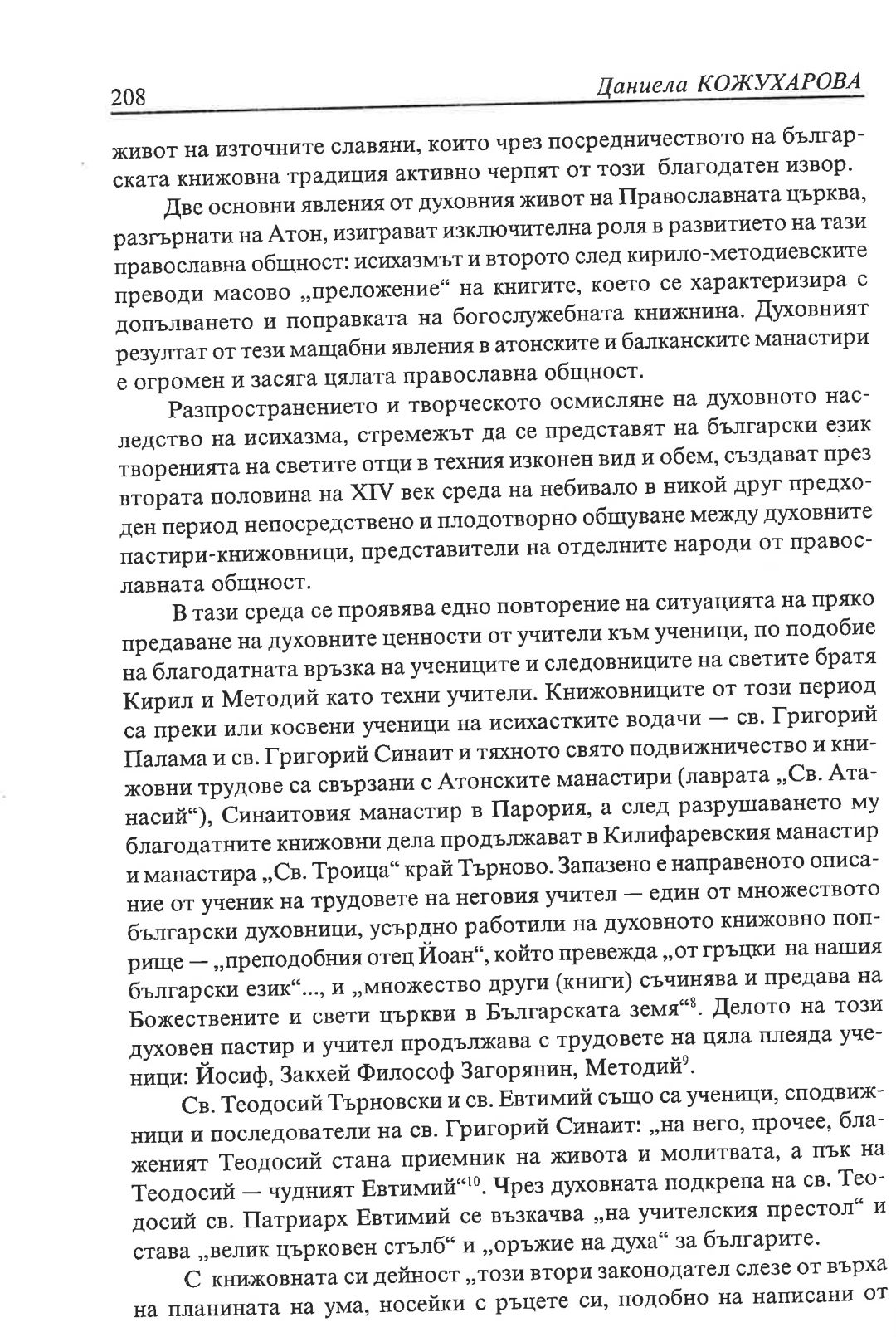 208 Даниела КОЖУХАРОВА

живот на източните славяни, които чрез посредничеството на българската книжовна традиция активно черпят от този благодатен извор.

Две основни явления от духовния живот на Православната църква, разгърнати на Атон, изиграват изключителна роля в развитието на тази православна общност: исихазмът и второто след кирило-методиевските преводи масово „преложение“ на книгите, което се характеризира с допълването и поправката на богослужебната книжнина. Духовният резултат от тези мащабни явления в атонските и балканските манастири е огромен и засяга цялата православна общност.

Разпространението и творческото осмисляне на духовното наследство на исихазма, стремежът да се представят на български език творенията на светите отци в техния изконен вид и обем, създават през втората половина на XIV век среда на небивало в никой друг предходен период непосредствено и плодотворно общуване между духовните пастири-книжовници, представители на отделните народи от православната общност.

В тази среда се проявява едно повторение на ситуацията на пряко предаване на духовните ценности от учители към ученици, по подобие на благодатната връзка на учениците и следовниците на светите братя Кирил и Методий като техни учители. Книжовниците от този период са преки или косвени ученици на исихастките водачи — св. Григорий Палама и св. Григорий Синаит и тяхното свято подвижничество и книжовни трудове са свързани с Атонските манастири (лаврата „Св. Атанасий“), Синаитовия манастир в Парория, а след разрушаването му благодатните книжовни дела продължават в Килифаревския манастир и манастира „Св. Троица“ край Търново. Запазено е направеното описание от ученик на трудовете на неговия учител — един от множеството български духовници, усърдно работили на духовното книжовно поприще — „преподобния отец Йоан“, който превежда „от гръцки на нашия български език“..., и „множество други (книги) съчинява и предава на Божествените и свети църкви в Българската земя“$^{8}$. Делото на този духовен пастир и учител продължава с трудовете на цяла плеяда ученици: Йосиф, Закхей Философ Загорянин, Методий$^{9}$.

Св. Теодосий Търновски и св. Евтимий също са ученици, сподвижници и последователи на св. Григорий Синаит: „на него, прочее, блаженият Теодосий стана приемник на живота и молитвата, а пък на Теодосий — чудният Евтимий“$^{10}$. Чрез духовната подкрепа на св. Теодосий св. Патриарх Евтимий се възкачва „на учителския престол“ и става „велик църковен стълб“ и „оръжие на духа“ за българите.

С книжовната си дейност „този втори законодател слезе от върха на планината на ума, носейки с ръцете си, подобно на написани от